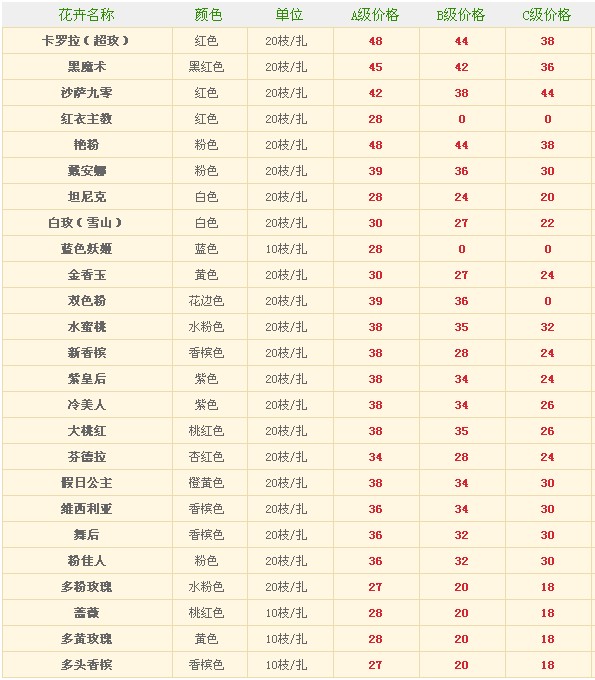 | 花卉名称 | 颜色 | 单位 | A级价格 | B级价格 | C级价格 |
|---|---|---|---|---|---|
| 卡罗拉（超玫） | 红色 | 20枝/扎 | 48 | 44 | 38 |
| 黑魔术 | 黑红色 | 20枝/扎 | 45 | 42 | 36 |
| 沙萨九零 | 红色 | 20枝/扎 | 42 | 38 | 44 |
| 红衣主教 | 红色 | 20枝/扎 | 28 | 0 | 0 |
| 艳粉 | 粉色 | 20枝/扎 | 48 | 44 | 38 |
| 戴安娜 | 粉色 | 20枝/扎 | 39 | 36 | 30 |
| 坦尼克 | 白色 | 20枝/扎 | 28 | 24 | 20 |
| 白玫（雪山） | 白色 | 20枝/扎 | 30 | 27 | 22 |
| 蓝色妖姬 | 蓝色 | 10枝/扎 | 28 | 0 | 0 |
| 金香玉 | 黄色 | 20枝/扎 | 30 | 27 | 24 |
| 双色粉 | 花边色 | 20枝/扎 | 39 | 36 | 0 |
| 水蜜桃 | 水粉色 | 20枝/扎 | 38 | 35 | 32 |
| 新香槟 | 香槟色 | 20枝/扎 | 38 | 28 | 24 |
| 紫皇后 | 紫色 | 20枝/扎 | 38 | 34 | 24 |
| 冷美人 | 紫色 | 20枝/扎 | 38 | 34 | 26 |
| 大桃红 | 桃红色 | 20枝/扎 | 38 | 35 | 26 |
| 芬德拉 | 杏红色 | 20枝/扎 | 34 | 28 | 24 |
| 假日公主 | 橙黄色 | 20枝/扎 | 38 | 34 | 30 |
| 维西利亚 | 香槟色 | 20枝/扎 | 36 | 34 | 30 |
| 舞后 | 香槟色 | 20枝/扎 | 36 | 32 | 30 |
| 粉佳人 | 粉色 | 20枝/扎 | 36 | 32 | 30 |
| 多粉玫瑰 | 水粉色 | 20枝/扎 | 27 | 20 | 18 |
| 蔷薇 | 桃红色 | 10枝/扎 | 28 | 20 | 18 |
| 多黄玫瑰 | 黄色 | 10枝/扎 | 28 | 20 | 18 |
| 多头香槟 | 香槟色 | 10枝/扎 | 27 | 20 | 18 |